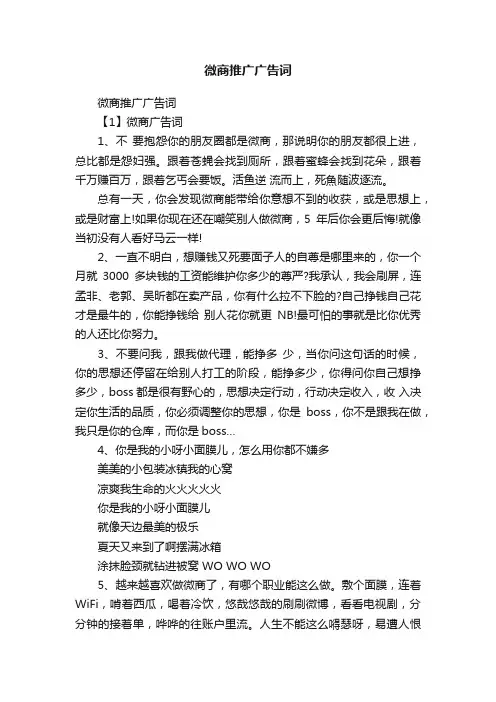 微商推广广告词

微商推广广告词

【1】微商广告词

1、不 要抱怨你的朋友圈都是微商，那说明你的朋友都很上进，总比都是怨妇强。跟着苍蝇会找到厕所，跟着蜜蜂会找到花朵，跟着千万赚百万，跟着乞丐会要饭。活鱼逆 流而上，死鱼随波逐流。

总有一天，你会发现微商能带给你意想不到的收获，或是思想上，或是财富上!如果你现在还在嘲笑别人做微商，5 年后你会更后悔!就像当初没有人看好马云一样!

2、一直不明白，想赚钱又死要面子人的自尊是哪里来的，你一个月就 3000 多块钱的工资能维护你多少的尊严?我承认，我会刷屏，连孟非、老郭、吴昕都在卖产品，你有什么拉不下脸的?自己挣钱自己花才是最牛的，你能挣钱给 别人花你就更 NB!最可怕的事就是比你优秀的人还比你努力。

3、不要问我，跟我做代理，能挣多 少，当你问这句话的时候，你的思想还停留在给别人打工的阶段，能挣多少，你得问你自己想挣多少，boss 都是很有野心的，思想决定行动，行动决定收入，收 入决定你生活的品质，你必须调整你的思想，你是 boss，你不是跟我在做，我只是你的仓库，而你是 boss...

4、你是我的小呀小面膜儿，怎么用你都不嫌多

美美的小包装冰镇我的心窝

凉爽我生命的火火火火火

你是我的小呀小面膜儿

就像天边最美的极乐

夏天又来到了啊摆满冰箱

涂抹脸颈就钻进被窝 WO WO WO

5、越来越喜欢做微商了，有哪个职业能这么做。敷个面膜，连着 WiFi，啃着西瓜，喝着冷饮，悠哉悠哉的刷刷微博，看看电视剧，分分钟的接着单，哗哗的往账户里流。人生不能这么嘚瑟呀，易遭人恨